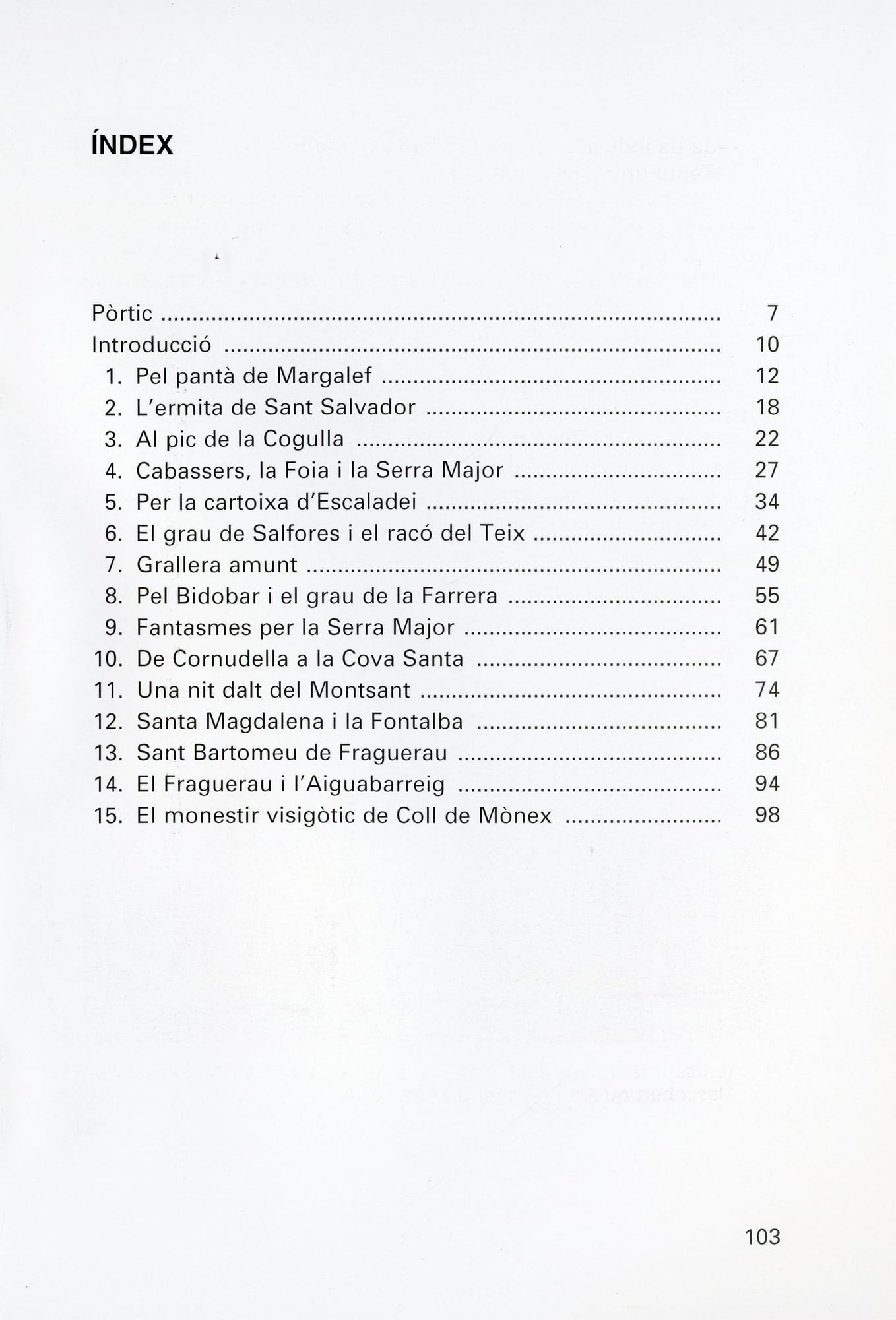 ÍNDEX

Pòrtic 7
Introducció 10
1. Pel pantà de Margalef 12
2. L'ermita de Sant Salvador 18
3. Al pic de la Cogulla 22
4. Cabassers, la Foia i la Serra Major 27
5. Per la cartoixa d'Escaladei 34
6. El grau de Salfores i el racó del Teix 42
7. Grallera amunt 49
8. Pel Bidobar i el grau de la Farrera 55
9. Fantasmes per la Serra Major 61
10. De Cornudella a la Cova Santa 67
11. Una nit dalt del Montsant 74
12. Santa Magdalena i la Fontalba 81
13. Sant Bartomeu de Fraguerau 86
14. El Fraguerau i l'Aiguabarreig 94
15. El monestir visigòtic de Coll de Mònex 98

103